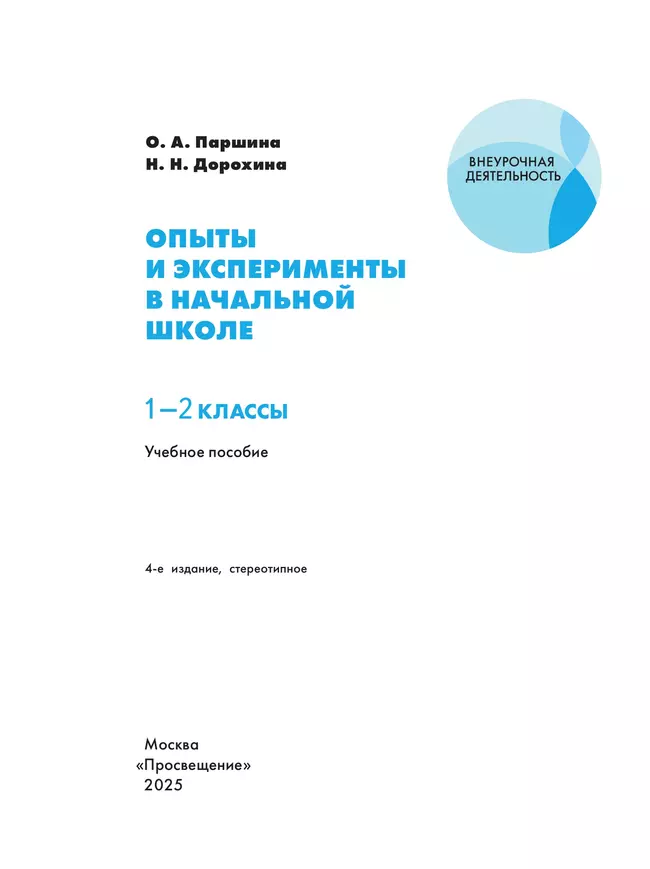 О. А. Паршина
Н. Н. Дорохина

ВНЕУРОЧНАЯ ДЕЯТЕЛЬНОСТЬ

ОПЫТЫ
И ЭКСПЕРИМЕНТЫ
В НАЧАЛЬНОЙ
ШКОЛЕ

1—2 КЛАССЫ

Учебное пособие

4-е издание, стереотипное

Москва
«Просвещение»
2025